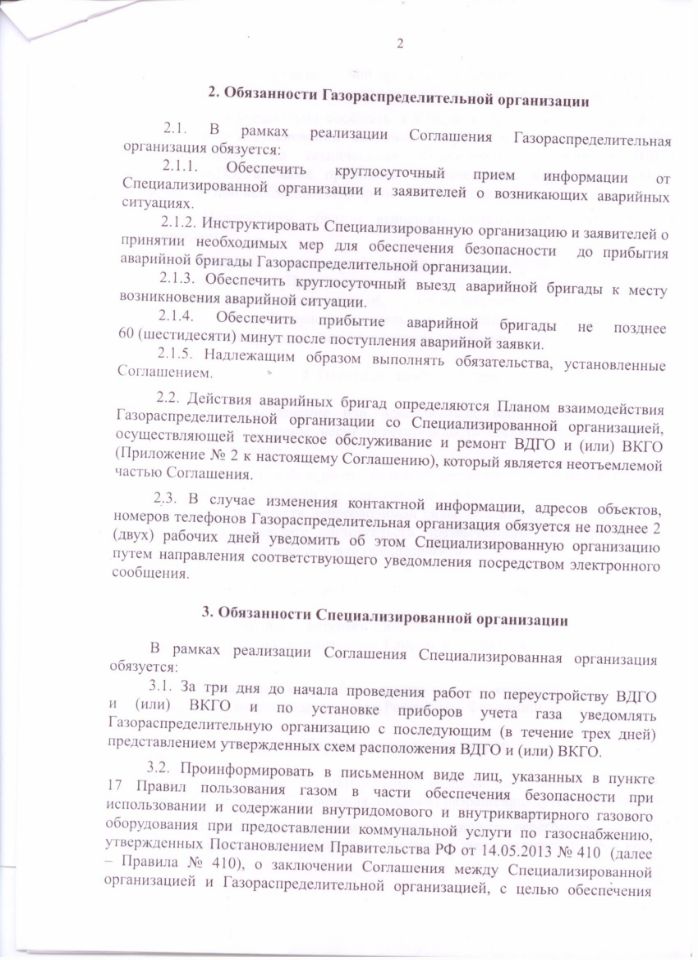 2

2. Обязанности Газораспределительной организации

2.1. В рамках реализации Соглашения Газораспределительная организация обязуется:

2.1.1. Обеспечить круглосуточный прием информации от Специализированной организации и заявителей о возникающих аварийных ситуациях.

2.1.2. Инструктировать Специализированную организацию и заявителей о принятии необходимых мер для обеспечения безопасности до прибытия аварийной бригады Газораспределительной организации.

2.1.3. Обеспечить круглосуточный выезд аварийной бригады к месту возникновения аварийной ситуации.

2.1.4. Обеспечить прибытие аварийной бригады не позднее 60 (шестидесяти) минут после поступления аварийной заявки.

2.1.5. Надлежащим образом выполнять обязательства, установленные Соглашением.

2.2. Действия аварийных бригад определяются Планом взаимодействия Газораспределительной организации со Специализированной организацией, осуществляющей техническое обслуживание и ремонт ВДГО и (или) ВКГО (Приложение № 2 к настоящему Соглашению), который является неотъемлемой частью Соглашения.

2.3. В случае изменения контактной информации, адресов объектов, номеров телефонов Газораспределительная организация обязуется не позднее 2 (двух) рабочих дней уведомить об этом Специализированную организацию путем направления соответствующего уведомления посредством электронного сообщения.

3. Обязанности Специализированной организации

В рамках реализации Соглашения Специализированная организация обязуется:

3.1. За три дня до начала проведения работ по переустройству ВДГО и (или) ВКГО и по установке приборов учета газа уведомлять Газораспределительную организацию с последующим (в течение трех дней) представлением утвержденных схем расположения ВДГО и (или) ВКГО.

3.2. Проинформировать в письменном виде лиц, указанных в пункте 17 Правил пользования газом в части обеспечения безопасности при использовании и содержании внутридомового и внутриквартирного газового оборудования при предоставлении коммунальной услуги по газоснабжению, утвержденных Постановлением Правительства РФ от 14.05.2013 № 410 (далее – Правила № 410), о заключении Соглашения между Специализированной организацией и Газораспределительной организацией, с целью обеспечения